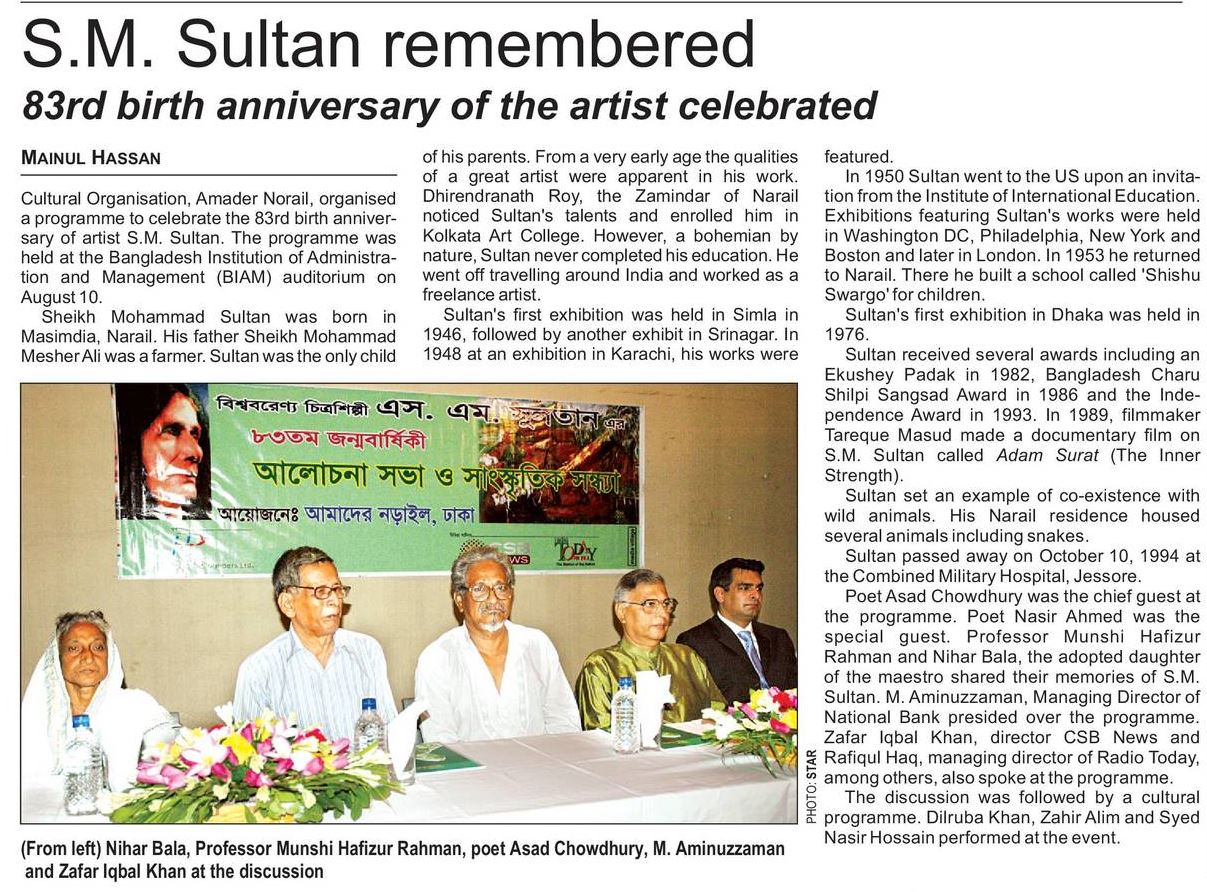 S.M. Sultan remembered

83rd birth anniversary of the artist celebrated

MAINUL HASSAN

Cultural Organisation, Amader Norail, organised a programme to celebrate the 83rd birth anniversary of artist S.M. Sultan. The programme was held at the Bangladesh Institution of Administration and Management (BIAM) auditorium on August 10.

Sheikh Mohammad Sultan was born in Masimdia, Narail. His father Sheikh Mohammad Mesher Ali was a farmer. Sultan was the only child of his parents. From a very early age the qualities of a great artist were apparent in his work. Dhirendranath Roy, the Zamindar of Narail noticed Sultan's talents and enrolled him in Kolkata Art College. However, a bohemian by nature, Sultan never completed his education. He went off travelling around India and worked as a freelance artist.

Sultan's first exhibition was held in Simla in 1946, followed by another exhibit in Srinagar. In 1948 at an exhibition in Karachi, his works were featured.

In 1950 Sultan went to the US upon an invitation from the Institute of International Education. Exhibitions featuring Sultan's works were held in Washington DC, Philadelphia, New York and Boston and later in London. In 1953 he returned to Narail. There he built a school called 'Shishu Swargo' for children.

Sultan's first exhibition in Dhaka was held in 1976.

Sultan received several awards including an Ekushey Padak in 1982, Bangladesh Charu Shilpi Sangsad Award in 1986 and the Independence Award in 1993. In 1989, filmmaker Tareque Masud made a documentary film on S.M. Sultan called Adam Surat (The Inner Strength).

Sultan set an example of co-existence with wild animals. His Narail residence housed several animals including snakes.

Sultan passed away on October 10, 1994 at the Combined Military Hospital, Jessore.

Poet Asad Chowdhury was the chief guest at the programme. Poet Nasir Ahmed was the special guest. Professor Munshi Hafizur Rahman and Nihar Bala, the adopted daughter of the maestro shared their memories of S.M. Sultan. M. Aminuzzaman, Managing Director of National Bank presided over the programme. Zafar Iqbal Khan, director CSB News and Rafiqul Haq, managing director of Radio Today, among others, also spoke at the programme.

The discussion was followed by a cultural programme. Dilruba Khan, Zahir Alim and Syed Nasir Hossain performed at the event.

বিশ্ববরেণ্য চিত্রশিল্পী এস. এম. সুলতান এর
৮৩তম জন্মবার্ষিকী
আলোচনা সভা ও সাংস্কৃতিক সন্ধ্যা
আয়োজনেঃ আমাদের নড়াইল, ঢাকা

CSB NEWS
TODAY

PHOTO: STAR

(From left) Nihar Bala, Professor Munshi Hafizur Rahman, poet Asad Chowdhury, M. Aminuzzaman and Zafar Iqbal Khan at the discussion